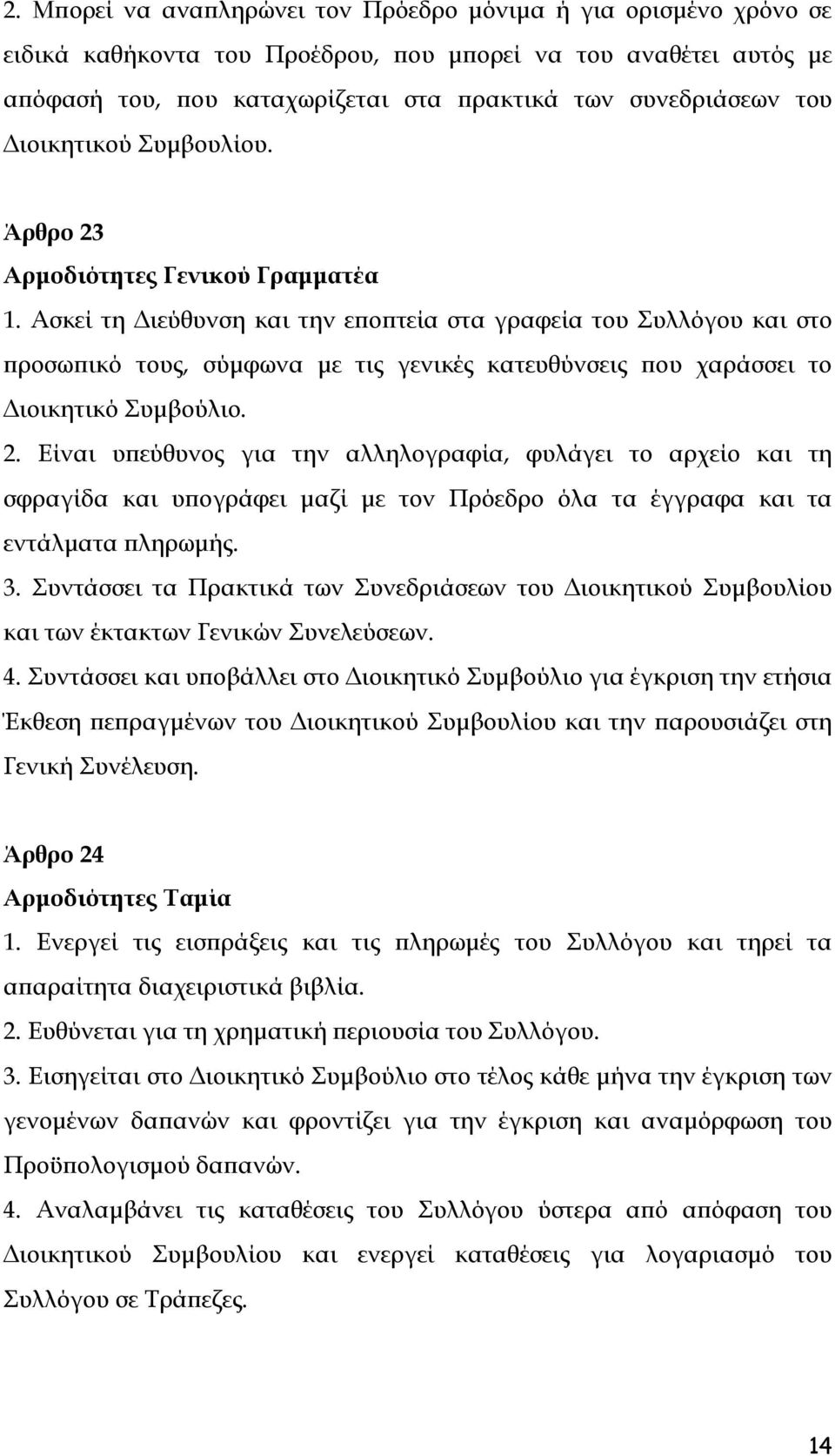 2. Μπορεί να αναπληρώνει τον Πρόεδρο μόνιμα ή για ορισμένο χρόνο σε ειδικά καθήκοντα του Προέδρου, που μπορεί να του αναθέτει αυτός με απόφασή του, που καταχωρίζεται στα πρακτικά των συνεδριάσεων του Διοικητικού Συμβουλίου.

Άρθρο 23
Αρμοδιότητες Γενικού Γραμματέα
1. Ασκεί τη Διεύθυνση και την εποπτεία στα γραφεία του Συλλόγου και στο προσωπικό τους, σύμφωνα με τις γενικές κατευθύνσεις που χαράσσει το Διοικητικό Συμβούλιο.
2. Είναι υπεύθυνος για την αλληλογραφία, φυλάγει το αρχείο και τη σφραγίδα και υπογράφει μαζί με τον Πρόεδρο όλα τα έγγραφα και τα εντάλματα πληρωμής.
3. Συντάσσει τα Πρακτικά των Συνεδριάσεων του Διοικητικού Συμβουλίου και των έκτακτων Γενικών Συνελεύσεων.
4. Συντάσσει και υποβάλλει στο Διοικητικό Συμβούλιο για έγκριση την ετήσια Έκθεση πεπραγμένων του Διοικητικού Συμβουλίου και την παρουσιάζει στη Γενική Συνέλευση.

Άρθρο 24
Αρμοδιότητες Ταμία
1. Ενεργεί τις εισπράξεις και τις πληρωμές του Συλλόγου και τηρεί τα απαραίτητα διαχειριστικά βιβλία.
2. Ευθύνεται για τη χρηματική περιουσία του Συλλόγου.
3. Εισηγείται στο Διοικητικό Συμβούλιο στο τέλος κάθε μήνα την έγκριση των γενομένων δαπανών και φροντίζει για την έγκριση και αναμόρφωση του Προϋπολογισμού δαπανών.
4. Αναλαμβάνει τις καταθέσεις του Συλλόγου ύστερα από απόφαση του Διοικητικού Συμβουλίου και ενεργεί καταθέσεις για λογαριασμό του Συλλόγου σε Τράπεζες.

14